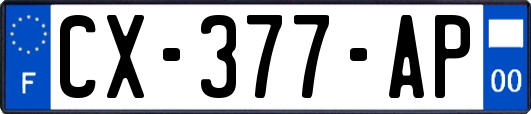 F
CX-377-AP
00